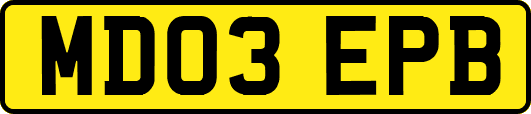 MD03 EPB